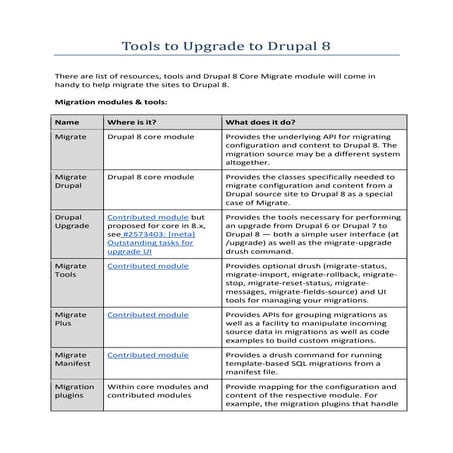 Tools to Upgrade to Drupal 8

There are list of resources, tools and Drupal 8 Core Migrate module will come in handy to help migrate the sites to Drupal 8.

Migration modules & tools:

| Name | Where is it? | What does it do? |
|---|---|---|
| Migrate | Drupal 8 core module | Provides the underlying API for migrating configuration and content to Drupal 8. The migration source may be a different system altogether. |
| Migrate Drupal | Drupal 8 core module | Provides the classes specifically needed to migrate configuration and content from a Drupal source site to Drupal 8 as a special case of Migrate. |
| Drupal Upgrade | Contributed module but proposed for core in 8.x, see #2573403: [meta] Outstanding tasks for upgrade UI | Provides the tools necessary for performing an upgrade from Drupal 6 or Drupal 7 to Drupal 8 — both a simple user interface (at /upgrade) as well as the migrate-upgrade drush command. |
| Migrate Tools | Contributed module | Provides optional drush (migrate-status, migrate-import, migrate-rollback, migrate-stop, migrate-reset-status, migrate-messages, migrate-fields-source) and UI tools for managing your migrations. |
| Migrate Plus | Contributed module | Provides APIs for grouping migrations as well as a facility to manipulate incoming source data in migrations as well as code examples to build custom migrations. |
| Migrate Manifest | Contributed module | Provides a drush command for running template-based SQL migrations from a manifest file. |
| Migration plugins | Within core modules and contributed modules | Provide mapping for the configuration and content of the respective module. For example, the migration plugins that handle |